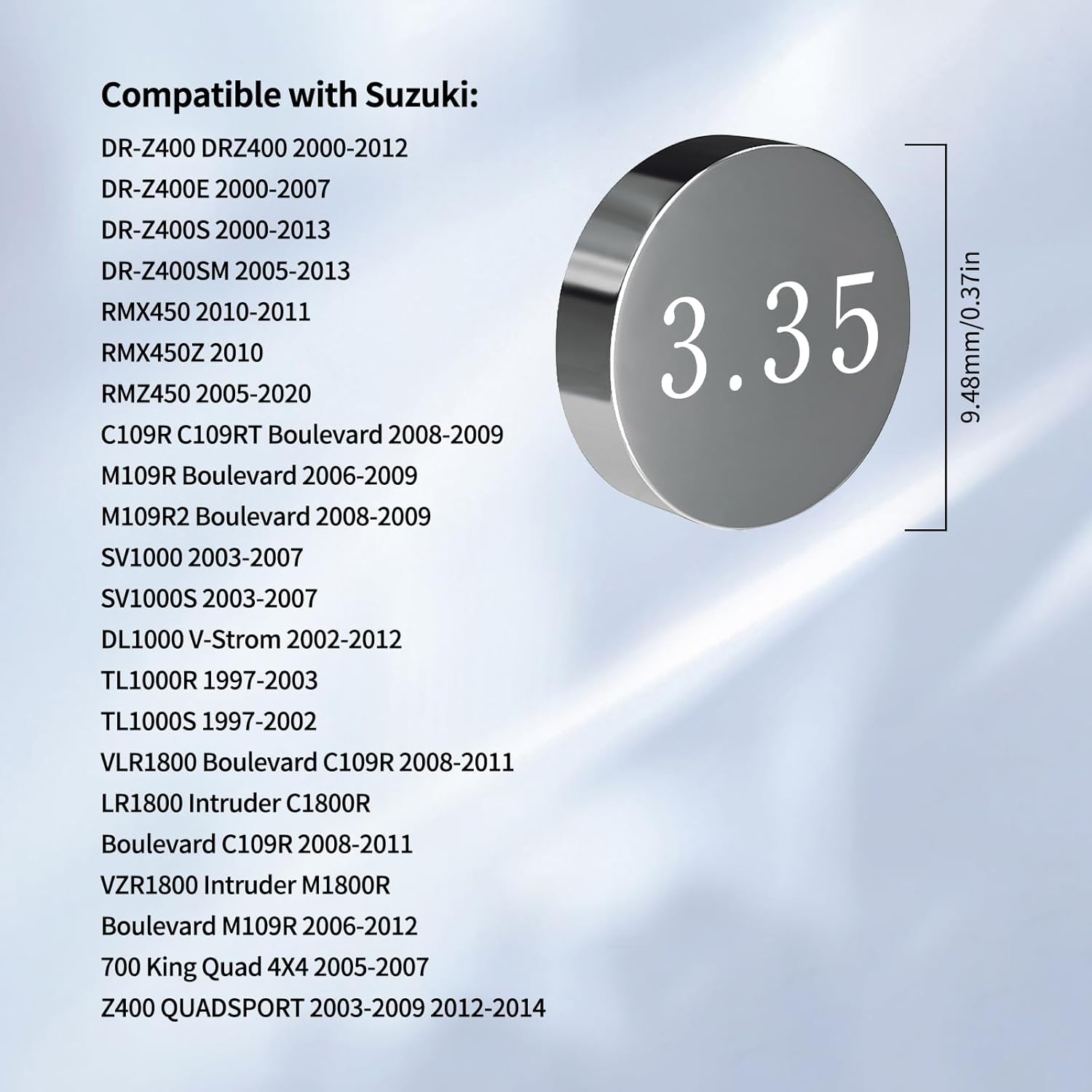 Compatible with Suzuki:

DR-Z400 DRZ400 2000-2012
DR-Z400E 2000-2007
DR-Z400S 2000-2013
DR-Z400SM 2005-2013
RMX450 2010-2011
RMX450Z 2010
RMZ450 2005-2020
C109R C109RT Boulevard 2008-2009
M109R Boulevard 2006-2009
M109R2 Boulevard 2008-2009
SV1000 2003-2007
SV1000S 2003-2007
DL1000 V-Strom 2002-2012
TL1000R 1997-2003
TL1000S 1997-2002
VLR1800 Boulevard C109R 2008-2011
LR1800 Intruder C1800R
Boulevard C109R 2008-2011
VZR1800 Intruder M1800R
Boulevard M109R 2006-2012
700 King Quad 4X4 2005-2007
Z400 QUADSPORT 2003-2009 2012-2014

3.35

9.48mm/0.37in